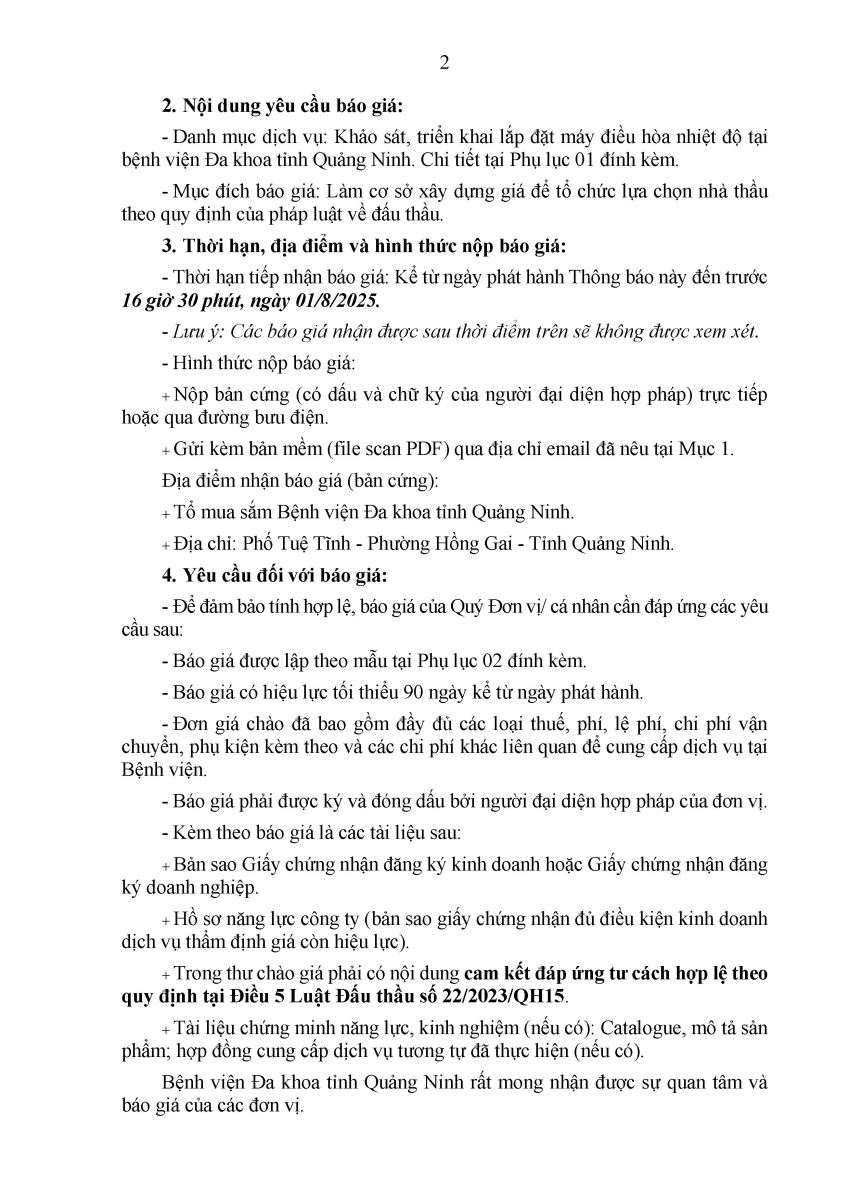 2

2. Nội dung yêu cầu báo giá:

- Danh mục dịch vụ: Khảo sát, triển khai lắp đặt máy điều hòa nhiệt độ tại bệnh viện Đa khoa tỉnh Quảng Ninh. Chi tiết tại Phụ lục 01 đính kèm.

- Mục đích báo giá: Làm cơ sở xây dựng giá để tổ chức lựa chọn nhà thầu theo quy định của pháp luật về đấu thầu.

3. Thời hạn, địa điểm và hình thức nộp báo giá:

- Thời hạn tiếp nhận báo giá: Kể từ ngày phát hành Thông báo này đến trước 16 giờ 30 phút, ngày 01/8/2025.

- Lưu ý: Các báo giá nhận được sau thời điểm trên sẽ không được xem xét.

- Hình thức nộp báo giá:

+ Nộp bản cứng (có dấu và chữ ký của người đại diện hợp pháp) trực tiếp hoặc qua đường bưu điện.

+ Gửi kèm bản mềm (file scan PDF) qua địa chỉ email đã nêu tại Mục 1.

Địa điểm nhận báo giá (bản cứng):

+ Tổ mua sắm Bệnh viện Đa khoa tỉnh Quảng Ninh.

+ Địa chỉ: Phố Tuệ Tĩnh - Phường Hồng Gai - Tỉnh Quảng Ninh.

4. Yêu cầu đối với báo giá:

- Để đảm bảo tính hợp lệ, báo giá của Quý Đơn vị/ cá nhân cần đáp ứng các yêu cầu sau:

- Báo giá được lập theo mẫu tại Phụ lục 02 đính kèm.

- Báo giá có hiệu lực tối thiểu 90 ngày kể từ ngày phát hành.

- Đơn giá chào đã bao gồm đầy đủ các loại thuế, phí, lệ phí, chi phí vận chuyển, phụ kiện kèm theo và các chi phí khác liên quan để cung cấp dịch vụ tại Bệnh viện.

- Báo giá phải được ký và đóng dấu bởi người đại diện hợp pháp của đơn vị.

- Kèm theo báo giá là các tài liệu sau:

+ Bản sao Giấy chứng nhận đăng ký kinh doanh hoặc Giấy chứng nhận đăng ký doanh nghiệp.

+ Hồ sơ năng lực công ty (bản sao giấy chứng nhận đủ điều kiện kinh doanh dịch vụ thẩm định giá còn hiệu lực).

+ Trong thư chào giá phải có nội dung cam kết đáp ứng tư cách hợp lệ theo quy định tại Điều 5 Luật Đấu thầu số 22/2023/QH15.

+ Tài liệu chứng minh năng lực, kinh nghiệm (nếu có): Catalogue, mô tả sản phẩm; hợp đồng cung cấp dịch vụ tương tự đã thực hiện (nếu có).

Bệnh viện Đa khoa tỉnh Quảng Ninh rất mong nhận được sự quan tâm và báo giá của các đơn vị.